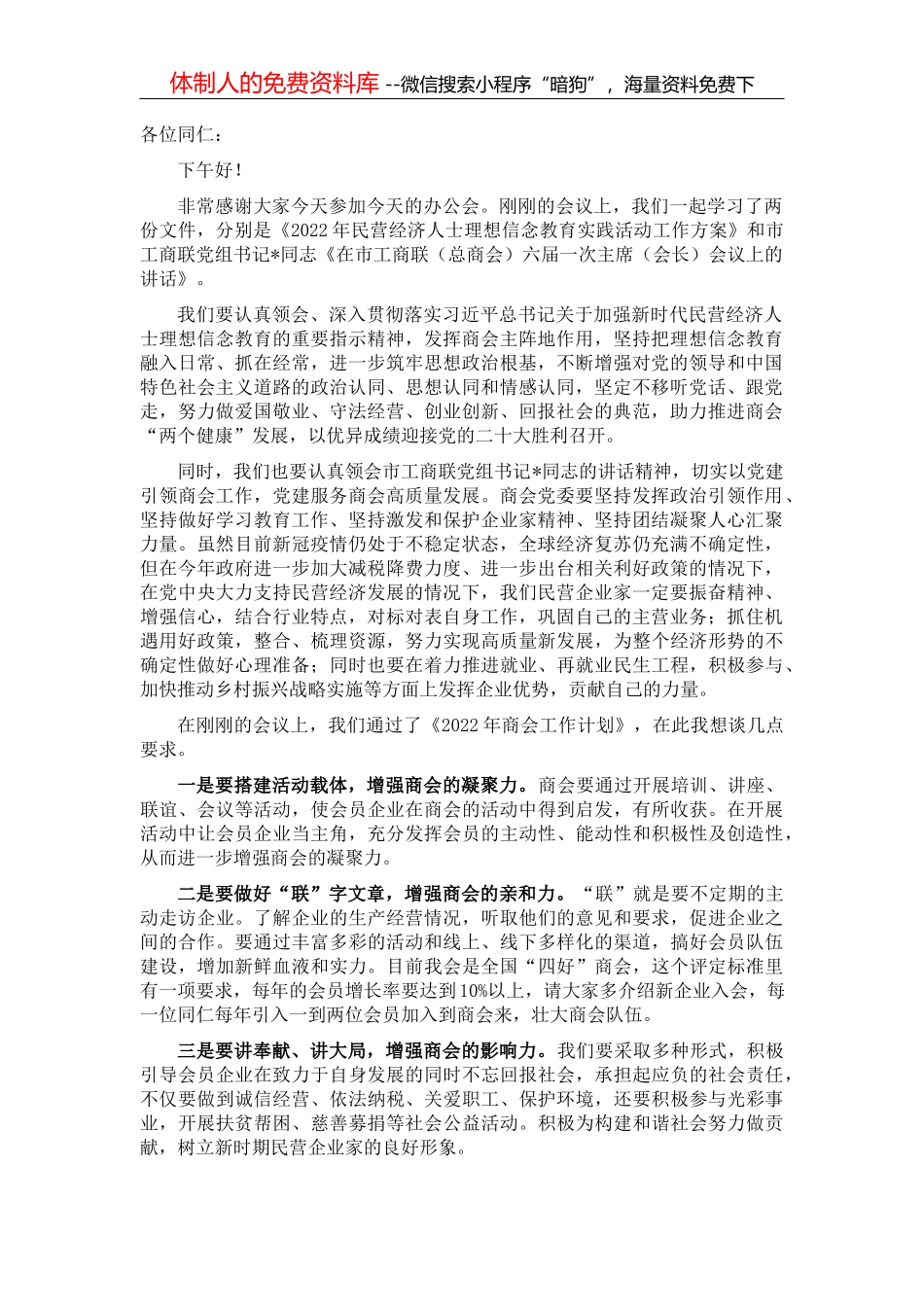 体制人的免费资料库 --微信搜索小程序“暗狗”，海量资料免费下

各位同仁：

下午好！

非常感谢大家今天参加今天的办公会。刚刚的会议上，我们一起学习了两份文件，分别是《2022年民营经济人士理想信念教育实践活动工作方案》和市工商联党组书记*同志《在市工商联（总商会）六届一次主席（会长）会议上的讲话》。

我们要认真领会、深入贯彻落实习近平总书记关于加强新时代民营经济人士理想信念教育的重要指示精神，发挥商会主阵地作用，坚持把理想信念教育融入日常、抓在经常，进一步筑牢思想政治根基，不断增强对党的领导和中国特色社会主义道路的政治认同、思想认同和情感认同，坚定不移听党话、跟党走，努力做爱国敬业、守法经营、创业创新、回报社会的典范，助力推进商会“两个健康”发展，以优异成绩迎接党的二十大胜利召开。

同时，我们也要认真领会市工商联党组书记*同志的讲话精神，切实以党建引领商会工作，党建服务商会高质量发展。商会党委要坚持发挥政治引领作用、坚持做好学习教育工作、坚持激发和保护企业家精神、坚持团结凝聚人心汇聚力量。虽然目前新冠疫情仍处于不稳定状态，全球经济复苏仍充满不确定性，但在今年政府进一步加大减税降费力度、进一步出台相关利好政策的情况下，在党中央大力支持民营经济发展的情况下，我们民营企业家一定要振奋精神、增强信心，结合行业特点，对标对表自身工作，巩固自己的主营业务；抓住机遇用好政策，整合、梳理资源，努力实现高质量新发展，为整个经济形势的不确定性做好心理准备；同时也要在着力推进就业、再就业民生工程，积极参与、加快推动乡村振兴战略实施等方面上发挥企业优势，贡献自己的力量。

在刚刚的会议上，我们通过了《2022年商会工作计划》，在此我想谈几点要求。

一是要搭建活动载体，增强商会的凝聚力。商会要通过开展培训、讲座、联谊、会议等活动，使会员企业在商会的活动中得到启发，有所收获。在开展活动中让会员企业当主角，充分发挥会员的主动性、能动性和积极性及创造性，从而进一步增强商会的凝聚力。

二是要做好“联”字文章，增强商会的亲和力。“联”就是要不定期的主动走访企业。了解企业的生产经营情况，听取他们的意见和要求，促进企业之间的合作。要通过丰富多彩的活动和线上、线下多样化的渠道，搞好会员队伍建设，增加新鲜血液和实力。目前我会是全国“四好”商会，这个评定标准里有一项要求，每年的会员增长率要达到10%以上，请大家多介绍新企业入会，每一位同仁每年引入一到两位会员加入到商会来，壮大商会队伍。

三是要讲奉献、讲大局，增强商会的影响力。我们要采取多种形式，积极引导会员企业在致力于自身发展的同时不忘回报社会，承担起应负的社会责任，不仅要做到诚信经营、依法纳税、关爱职工、保护环境，还要积极参与光彩事业，开展扶贫帮困、慈善募捐等社会公益活动。积极为构建和谐社会努力做贡献，树立新时期民营企业家的良好形象。